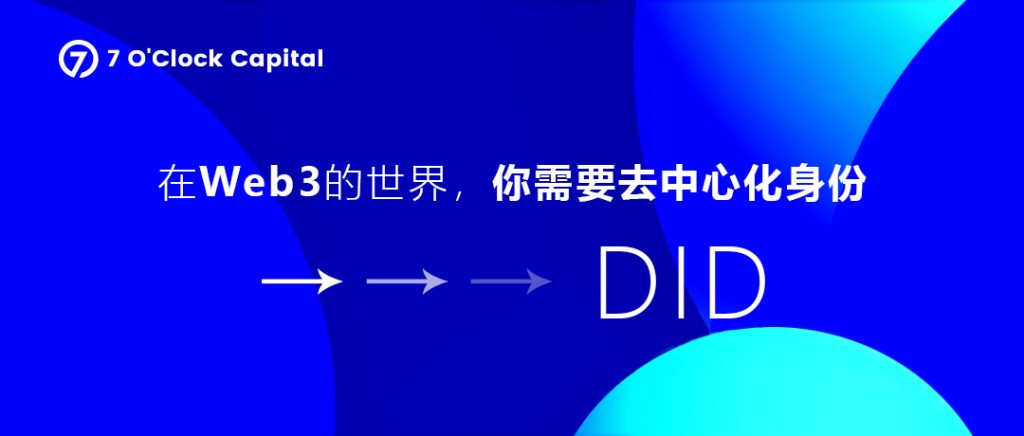 7 O'Clock Capital

在Web3的世界，你需要去中心化身份

DID